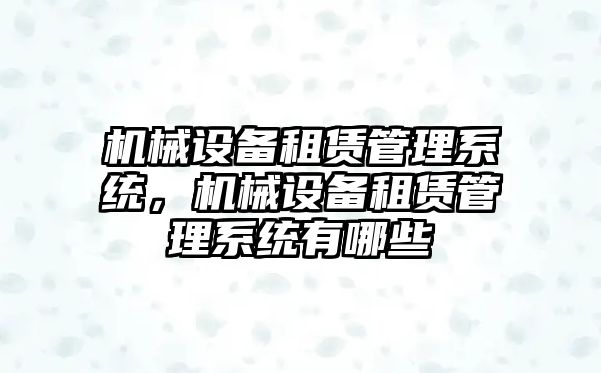 机械设备租赁管理系统，机械设备租赁管理系统有哪些